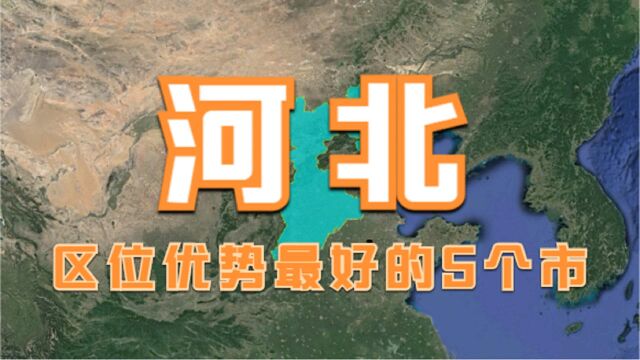 河北

区位优势最好的5个市